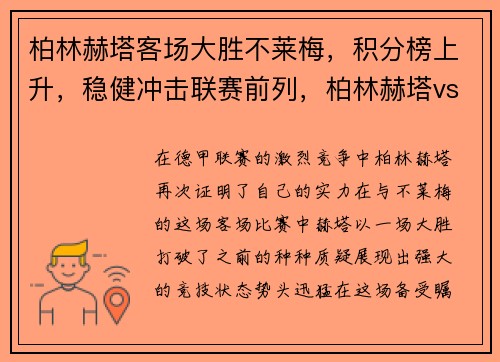 柏林赫塔客场大胜不莱梅，积分榜上升，稳健冲击联赛前列，柏林赫塔vs

在德甲联赛的激烈竞争中柏林赫塔再次证明了自己的实力在与不莱梅的这场客场比赛中赫塔以一场大胜打破了之前的种种质疑展现出强大的竞技状态势头迅猛在这场备受瞩